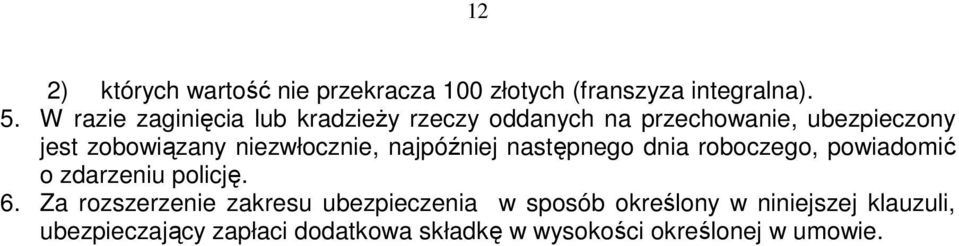 12

2) których wartość nie przekracza 100 złotych (franszyza integralna).

5. W razie zaginięcia lub kradzieży rzeczy oddanych na przechowanie, ubezpieczony jest zobowiązany niezwłocznie, najpóźniej następnego dnia roboczego, powiadomić o zdarzeniu policję.

6. Za rozszerzenie zakresu ubezpieczenia w sposób określony w niniejszej klauzuli, ubezpieczający zapłaci dodatkowa składkę w wysokości określonej w umowie.